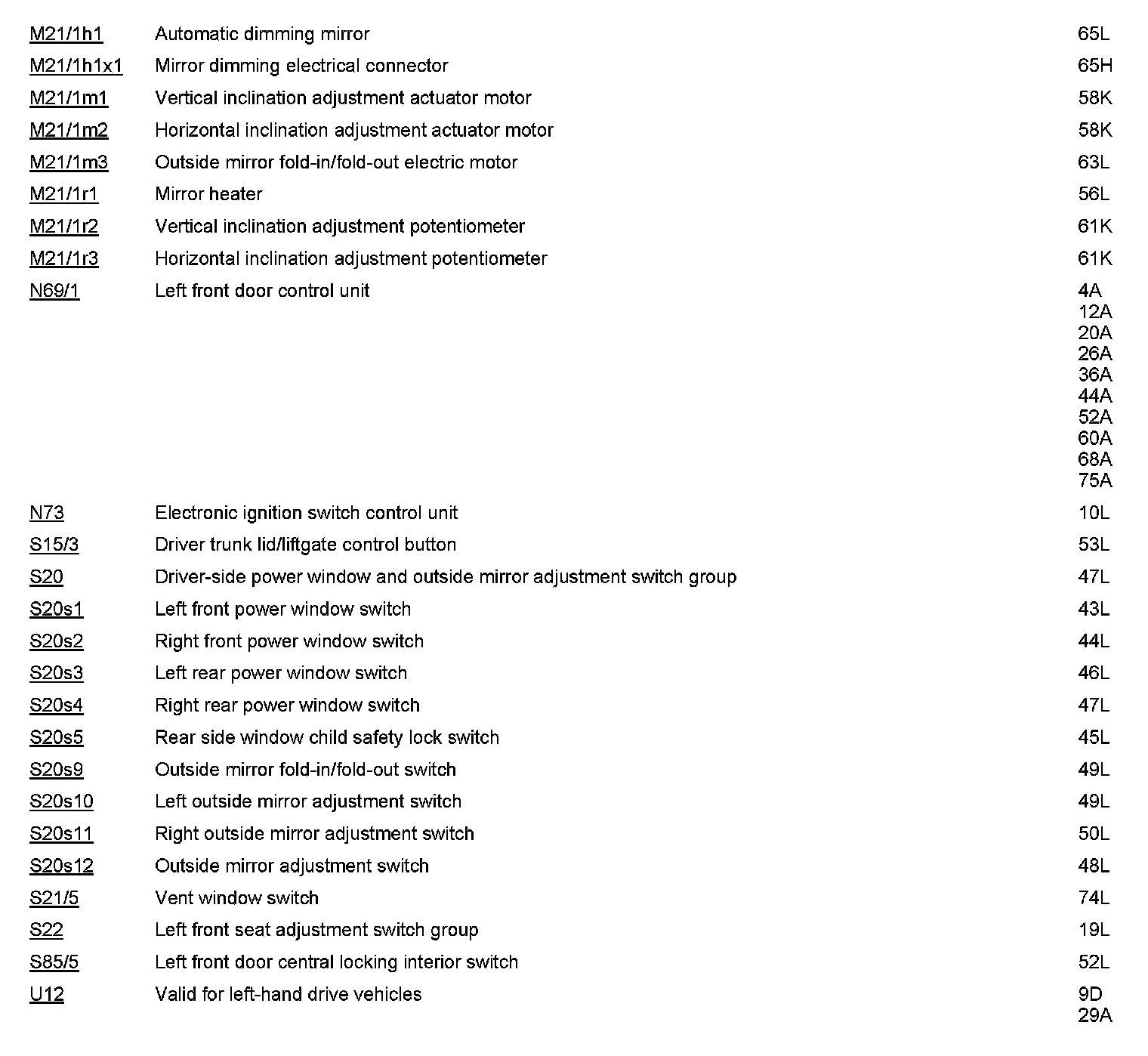 | | | |
|---|---|---|
| M21/1h1 | Automatic dimming mirror | 65L |
| M21/1h1x1 | Mirror dimming electrical connector | 65H |
| M21/1m1 | Vertical inclination adjustment actuator motor | 58K |
| M21/1m2 | Horizontal inclination adjustment actuator motor | 58K |
| M21/1m3 | Outside mirror fold-in/fold-out electric motor | 63L |
| M21/1r1 | Mirror heater | 56L |
| M21/1r2 | Vertical inclination adjustment potentiometer | 61K |
| M21/1r3 | Horizontal inclination adjustment potentiometer | 61K |
| N69/1 | Left front door control unit | 4A 12A 20A 26A 36A 44A 52A 60A 68A 75A |
| N73 | Electronic ignition switch control unit | 10L |
| S15/3 | Driver trunk lid/liftgate control button | 53L |
| S20 | Driver-side power window and outside mirror adjustment switch group | 47L |
| S20s1 | Left front power window switch | 43L |
| S20s2 | Right front power window switch | 44L |
| S20s3 | Left rear power window switch | 46L |
| S20s4 | Right rear power window switch | 47L |
| S20s5 | Rear side window child safety lock switch | 45L |
| S20s9 | Outside mirror fold-in/fold-out switch | 49L |
| S20s10 | Left outside mirror adjustment switch | 49L |
| S20s11 | Right outside mirror adjustment switch | 50L |
| S20s12 | Outside mirror adjustment switch | 48L |
| S21/5 | Vent window switch | 74L |
| S22 | Left front seat adjustment switch group | 19L |
| S85/5 | Left front door central locking interior switch | 52L |
| U12 | Valid for left-hand drive vehicles | 9D 29A |